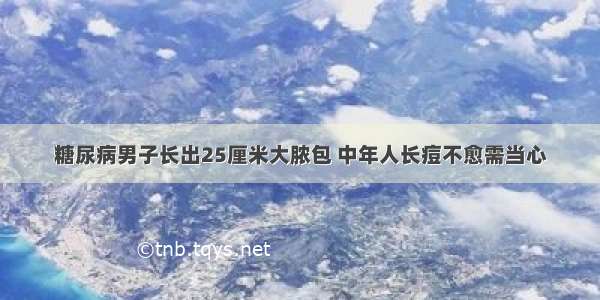 糖尿病男子长出25厘米大脓包 中年人长痘不愈需当心

©tnb.tqys.net